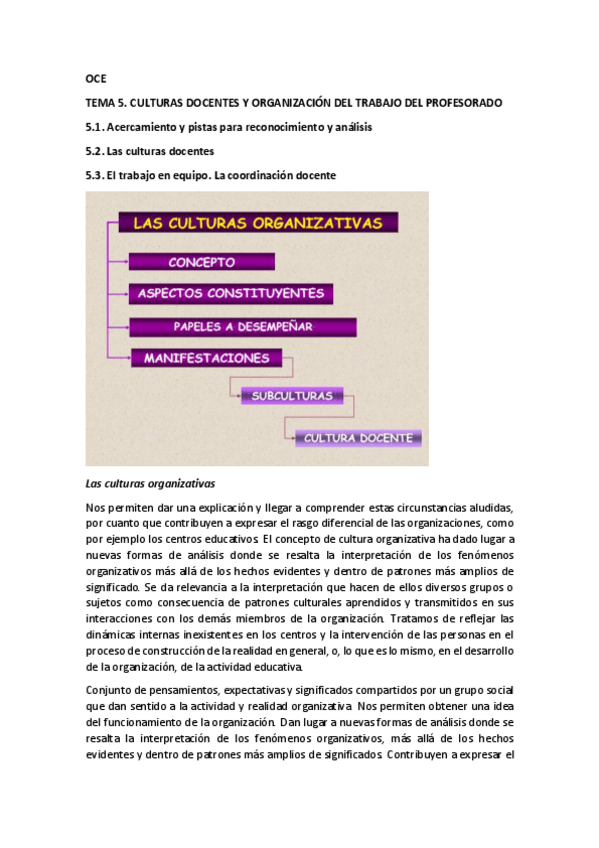 OCE

TEMA 5. CULTURAS DOCENTES Y ORGANIZACIÓN DEL TRABAJO DEL PROFESORADO

5.1. Acercamiento y pistas para reconocimiento y análisis

5.2. Las culturas docentes

5.3. El trabajo en equipo. La coordinación docente

LAS CULTURAS ORGANIZATIVAS

CONCEPTO

ASPECTOS CONSTITUYENTES

PAPELES A DESEMPEÑAR

MANIFESTACIONES

SUBCULTURAS

CULTURA DOCENTE

Las culturas organizativas

Nos permiten dar una explicación y llegar a comprender estas circunstancias aludidas, por cuanto que contribuyen a expresar el rasgo diferencial de las organizaciones, como por ejemplo los centros educativos. El concepto de cultura organizativa ha dado lugar a nuevas formas de análisis donde se resalta la interpretación de los fenómenos organizativos más allá de los hechos evidentes y dentro de patrones más amplios de significado. Se da relevancia a la interpretación que hacen de ellos diversos grupos o sujetos como consecuencia de patrones culturales aprendidos y transmitidos en sus interacciones con los demás miembros de la organización. Tratamos de reflejar las dinámicas internas inexistentes en los centros y la intervención de las personas en el proceso de construcción de la realidad en general, o, lo que es lo mismo, en el desarrollo de la organización, de la actividad educativa.

Conjunto de pensamientos, expectativas y significados compartidos por un grupo social que dan sentido a la actividad y realidad organizativa. Nos permiten obtener una idea del funcionamiento de la organización. Dan lugar a nuevas formas de análisis donde se resalta la interpretación de los fenómenos organizativos, más allá de los hechos evidentes y dentro de patrones más amplios de significados. Contribuyen a expresar el